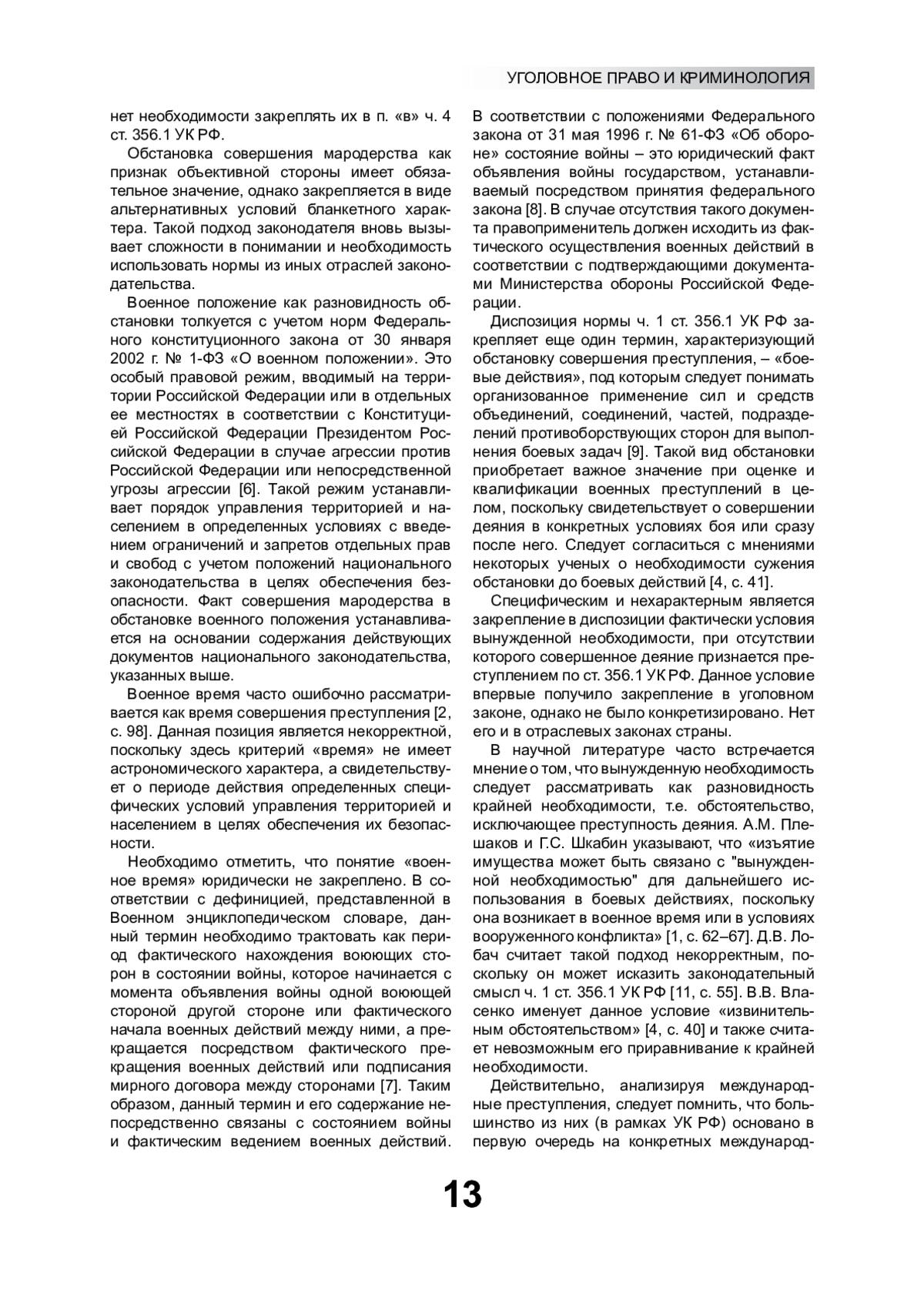 УГОЛОВНОЕ ПРАВО И КРИМИНОЛОГИЯ

нет необходимости закреплять их в п. «в» ч. 4 ст. 356.1 УК РФ.

Обстановка совершения мародерства как признак объективной стороны имеет обязательное значение, однако закрепляется в виде альтернативных условий бланкетного характера. Такой подход законодателя вновь вызывает сложности в понимании и необходимость использовать нормы из иных отраслей законодательства.

Военное положение как разновидность обстановки толкуется с учетом норм Федерального конституционного закона от 30 января 2002 г. № 1-ФЗ «О военном положении». Это особый правовой режим, вводимый на территории Российской Федерации или в отдельных ее местностях в соответствии с Конституцией Российской Федерации Президентом Российской Федерации в случае агрессии против Российской Федерации или непосредственной угрозы агрессии [6]. Такой режим устанавливает порядок управления территорией и населением в определенных условиях с введением ограничений и запретов отдельных прав и свобод с учетом положений национального законодательства в целях обеспечения безопасности. Факт совершения мародерства в обстановке военного положения устанавливается на основании содержания действующих документов национального законодательства, указанных выше.

Военное время часто ошибочно рассматривается как время совершения преступления [2, с. 98]. Данная позиция является некорректной, поскольку здесь критерий «время» не имеет астрономического характера, а свидетельствует о периоде действия определенных специфических условий управления территорией и населением в целях обеспечения их безопасности.

Необходимо отметить, что понятие «военное время» юридически не закреплено. В соответствии с дефиницией, представленной в Военном энциклопедическом словаре, данный термин необходимо трактовать как период фактического нахождения воюющих сторон в состоянии войны, которое начинается с момента объявления войны одной воюющей стороной другой стороне или фактического начала военных действий между ними, а прекращается посредством фактического прекращения военных действий или подписания мирного договора между сторонами [7]. Таким образом, данный термин и его содержание непосредственно связаны с состоянием войны и фактическим ведением военных действий. В соответствии с положениями Федерального закона от 31 мая 1996 г. № 61-ФЗ «Об обороне» состояние войны – это юридический факт объявления войны государством, устанавливаемый посредством принятия федерального закона [8]. В случае отсутствия такого документа правоприменитель должен исходить из фактического осуществления военных действий в соответствии с подтверждающими документами Министерства обороны Российской Федерации.

Диспозиция нормы ч. 1 ст. 356.1 УК РФ закрепляет еще один термин, характеризующий обстановку совершения преступления, – «боевые действия», под которым следует понимать организованное применение сил и средств объединений, соединений, частей, подразделений противоборствующих сторон для выполнения боевых задач [9]. Такой вид обстановки приобретает важное значение при оценке и квалификации военных преступлений в целом, поскольку свидетельствует о совершении деяния в конкретных условиях боя или сразу после него. Следует согласиться с мнениями некоторых ученых о необходимости сужения обстановки до боевых действий [4, с. 41].

Специфическим и нехарактерным является закрепление в диспозиции фактически условия вынужденной необходимости, при отсутствии которого совершенное деяние признается преступлением по ст. 356.1 УК РФ. Данное условие впервые получило закрепление в уголовном законе, однако не было конкретизировано. Нет его и в отраслевых законах страны.

В научной литературе часто встречается мнение о том, что вынужденную необходимость следует рассматривать как разновидность крайней необходимости, т.е. обстоятельство, исключающее преступность деяния. А.М. Плешаков и Г.С. Шкабин указывают, что «изъятие имущества может быть связано с "вынужденной необходимостью" для дальнейшего использования в боевых действиях, поскольку она возникает в военное время или в условиях вооруженного конфликта» [1, с. 62–67]. Д.В. Лобач считает такой подход некорректным, поскольку он может исказить законодательный смысл ч. 1 ст. 356.1 УК РФ [11, с. 55]. В.В. Власенко именует данное условие «извинительным обстоятельством» [4, с. 40] и также считает невозможным его приравнивание к крайней необходимости.

Действительно, анализируя международные преступления, следует помнить, что большинство из них (в рамках УК РФ) основано в первую очередь на конкретных международ-

13